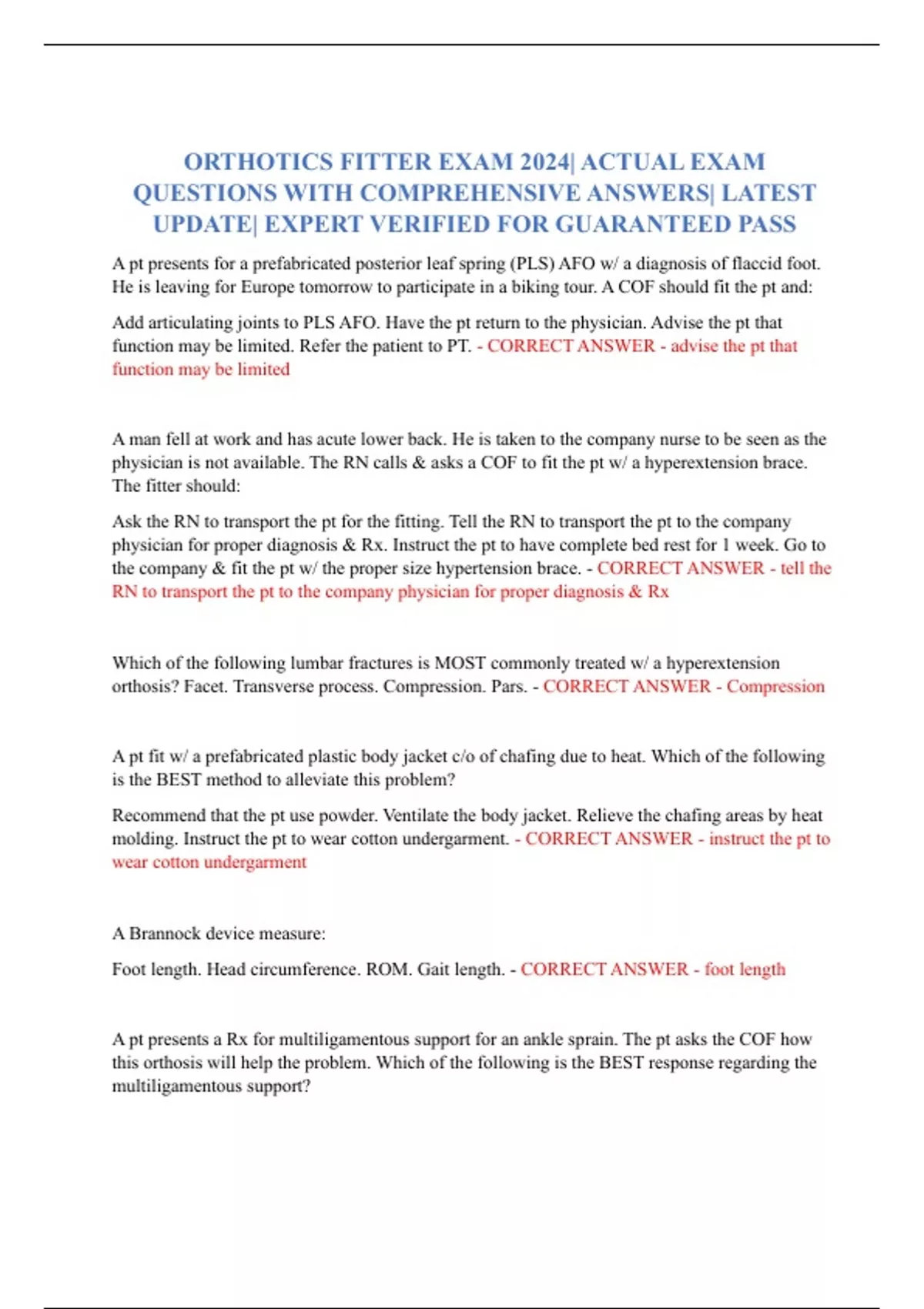 ORTHOTICS FITTER EXAM 2024| ACTUAL EXAM QUESTIONS WITH COMPREHENSIVE ANSWERS| LATEST UPDATE| EXPERT VERIFIED FOR GUARANTEED PASS

A pt presents for a prefabricated posterior leaf spring (PLS) AFO w/ a diagnosis of flaccid foot. He is leaving for Europe tomorrow to participate in a biking tour. A COF should fit the pt and:

Add articulating joints to PLS AFO. Have the pt return to the physician. Advise the pt that function may be limited. Refer the patient to PT. - CORRECT ANSWER - advise the pt that function may be limited

A man fell at work and has acute lower back. He is taken to the company nurse to be seen as the physician is not available. The RN calls & asks a COF to fit the pt w/ a hyperextension brace. The fitter should:

Ask the RN to transport the pt for the fitting. Tell the RN to transport the pt to the company physician for proper diagnosis & Rx. Instruct the pt to have complete bed rest for 1 week. Go to the company & fit the pt w/ the proper size hypertension brace. - CORRECT ANSWER - tell the RN to transport the pt to the company physician for proper diagnosis & Rx

Which of the following lumbar fractures is MOST commonly treated w/ a hyperextension orthosis? Facet. Transverse process. Compression. Pars. - CORRECT ANSWER - Compression

A pt fit w/ a prefabricated plastic body jacket c/o of chafing due to heat. Which of the following is the BEST method to alleviate this problem?

Recommend that the pt use powder. Ventilate the body jacket. Relieve the chafing areas by heat molding. Instruct the pt to wear cotton undergarment. - CORRECT ANSWER - instruct the pt to wear cotton undergarment

A Brannock device measure:

Foot length. Head circumference. ROM. Gait length. - CORRECT ANSWER - foot length

A pt presents a Rx for multiligamentous support for an ankle sprain. The pt asks the COF how this orthosis will help the problem. Which of the following is the BEST response regarding the multiligamentous support?